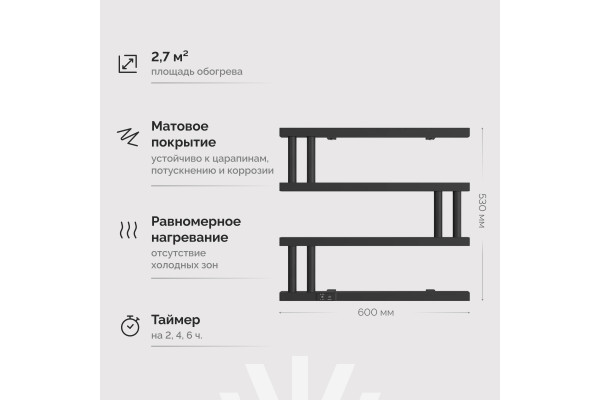 2,7 м²
площадь обогрева

Матовое покрытие
устойчиво к царапинам, потускнению и коррозии

Равномерное нагревание
отсутствие холодных зон

Таймер
на 2, 4, 6 ч.

530 мм

600 мм